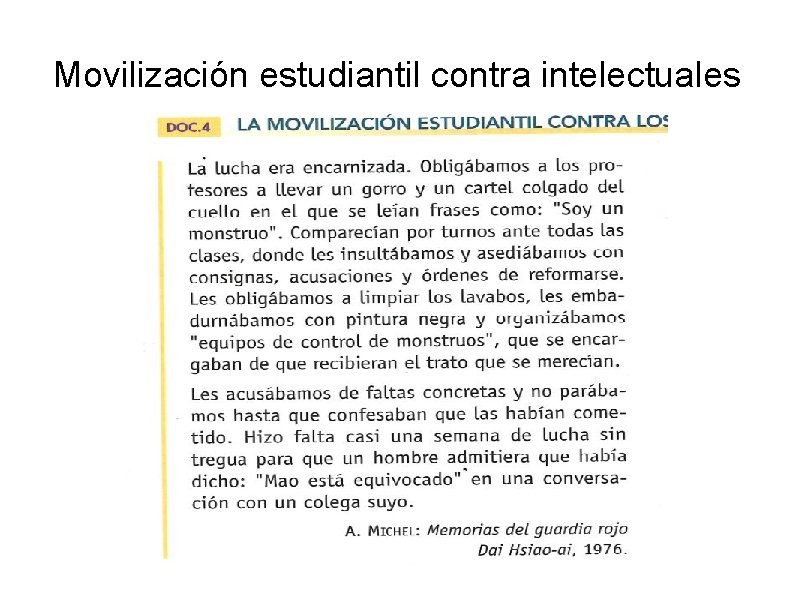 Movilización estudiantil contra intelectuales

DOC.4 LA MOVILIZACIÓN ESTUDIANTIL CONTRA LOS

La lucha era encarnizada. Obligábamos a los profesores a llevar un gorro y un cartel colgado del cuello en el que se leían frases como: "Soy un monstruo". Comparecían por turnos ante todas las clases, donde les insultábamos y asediábamos con consignas, acusaciones y órdenes de reformarse. Les obligábamos a limpiar los lavabos, les embadurnábamos con pintura negra y organizábamos "equipos de control de monstruos", que se encargaban de que recibieran el trato que se merecían.

Les acusábamos de faltas concretas y no parábamos hasta que confesaban que las habían cometido. Hizo falta casi una semana de lucha sin tregua para que un hombre admitiera que había dicho: "Mao está equivocado" en una conversación con un colega suyo.

A. MICHEL: Memorias del guardia rojo Dai Hsiao-ai, 1976.